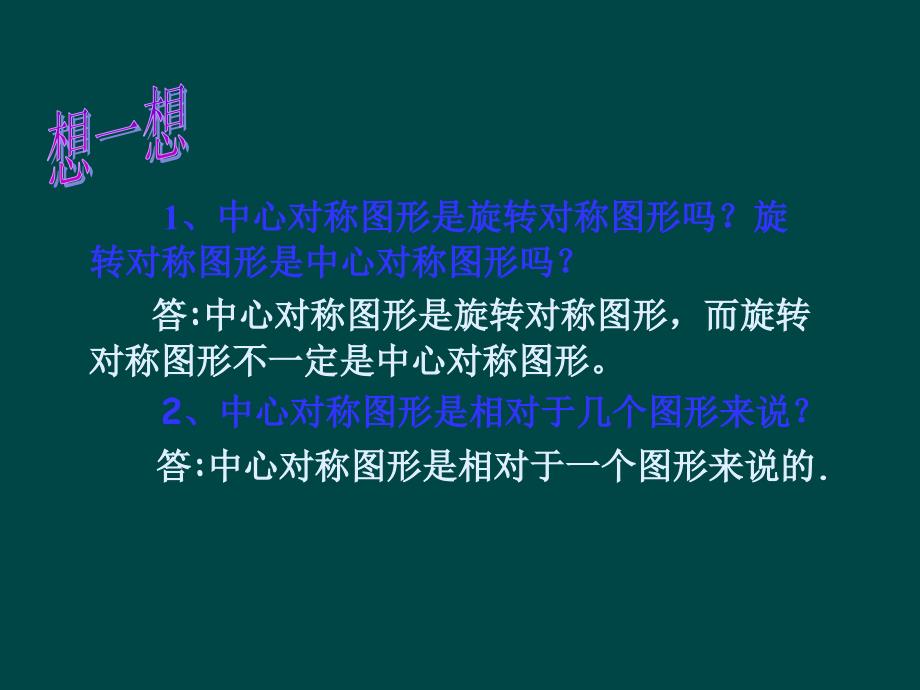 想一想

1、中心对称图形是旋转对称图形吗？旋转对称图形是中心对称图形吗？

答:中心对称图形是旋转对称图形，而旋转对称图形不一定是中心对称图形。

2、中心对称图形是相对于几个图形来说？

答:中心对称图形是相对于一个图形来说的.